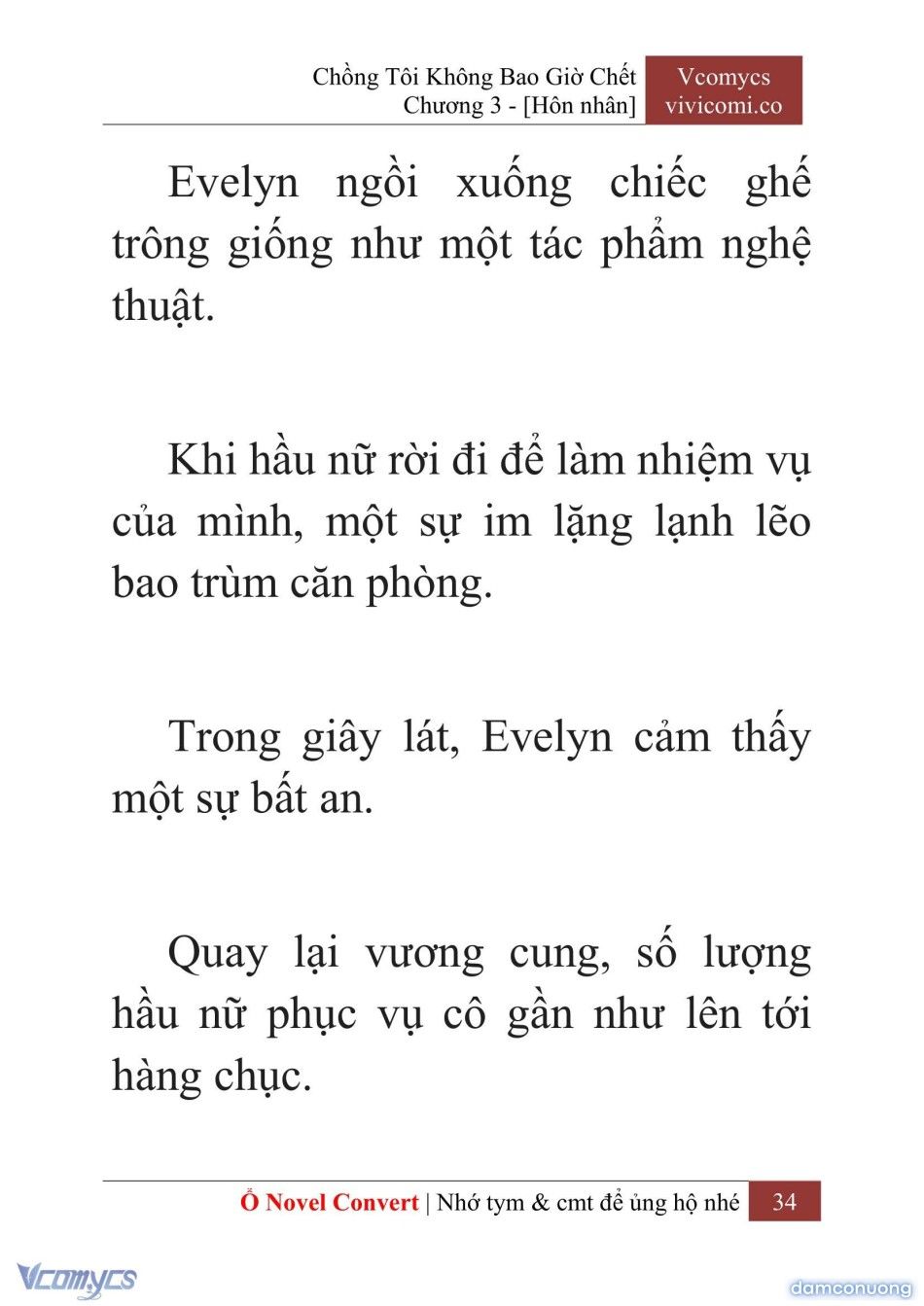 Chồng Tôi Không Bao Giờ Chết
Chương 3 - [Hôn nhân]

Vcomycs
vivicomi.co

Evelyn ngồi xuống chiếc ghế trông giống như một tác phẩm nghệ thuật.

Khi hầu nữ rời đi để làm nhiệm vụ của mình, một sự im lặng lạnh lẽo bao trùm căn phòng.

Trong giây lát, Evelyn cảm thấy một sự bất an.

Quay lại vương cung, số lượng hầu nữ phục vụ cô gần như lên tới hàng chục.

Ổ Novel Convert | Nhớ tym & cmt để ủng hộ nhé 34

Vcomycs

damconuong